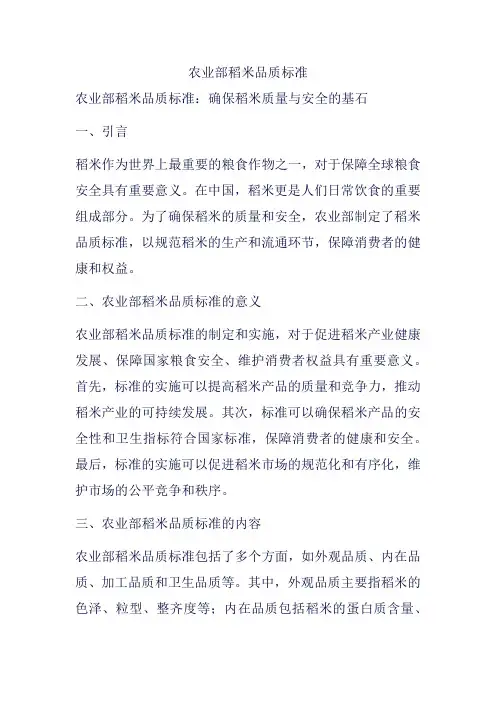 农业部稻米品质标准

农业部稻米品质标准：确保稻米质量与安全的基石

一、引言

稻米作为世界上最重要的粮食作物之一，对于保障全球粮食安全具有重要意义。在中国，稻米更是人们日常饮食的重要组成部分。为了确保稻米的质量和安全，农业部制定了稻米品质标准，以规范稻米的生产和流通环节，保障消费者的健康和权益。

二、农业部稻米品质标准的意义

农业部稻米品质标准的制定和实施，对于促进稻米产业健康发展、保障国家粮食安全、维护消费者权益具有重要意义。首先，标准的实施可以提高稻米产品的质量和竞争力，推动稻米产业的可持续发展。其次，标准可以确保稻米产品的安全性和卫生指标符合国家标准，保障消费者的健康和安全。最后，标准的实施可以促进稻米市场的规范化和有序化，维护市场的公平竞争和秩序。

三、农业部稻米品质标准的内容

农业部稻米品质标准包括了多个方面，如外观品质、内在品质、加工品质和卫生品质等。其中，外观品质主要指稻米的色泽、粒型、整齐度等；内在品质包括稻米的蛋白质含量、